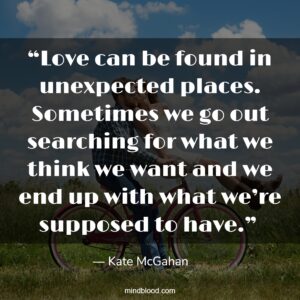 “Love can be found in unexpected places. Sometimes we go out searching for what we think we want and we end up with what we’re supposed to have.”

— Kate McGahan

mindblood.com